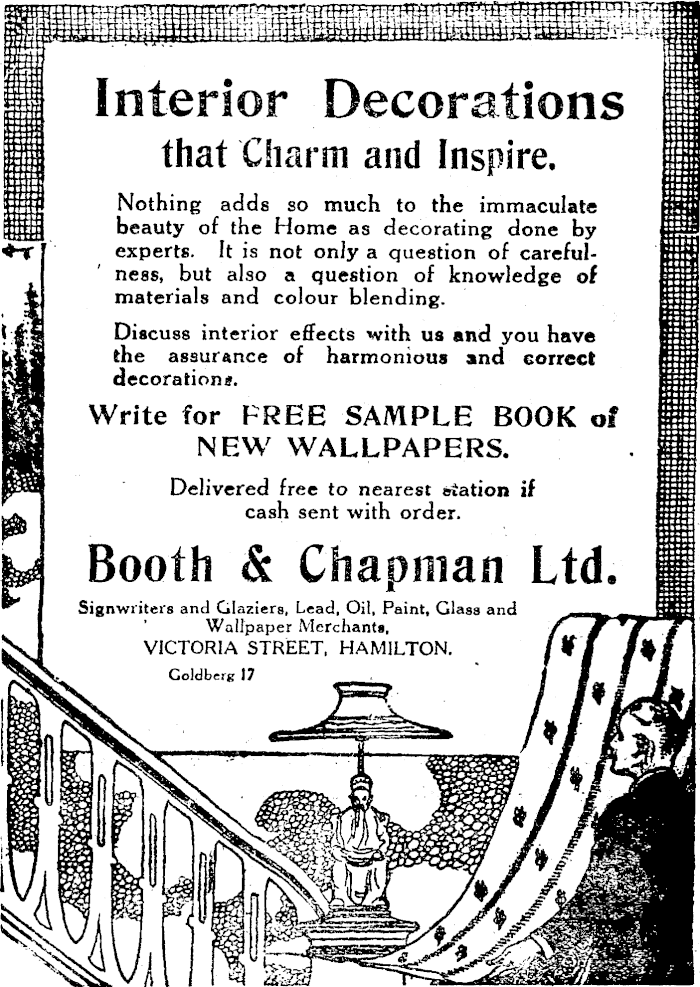 Interior Decorations
that Charm and Inspire.

Nothing adds so much to the immaculate beauty of the Home as decorating done by experts. It is not only a question of carefulness, but also a question of knowledge of materials and colour blending.

Discuss interior effects with us and you have the assurance of harmonious and correct decorations.

Write for FREE SAMPLE BOOK of NEW WALLPAPERS.

Delivered free to nearest station if cash sent with order.

Booth & Chapman Ltd.

Signwriters and Glaziers, Lead, Oil, Paint, Glass and Wallpaper Merchants,
VICTORIA STREET, HAMILTON.

Goldberg 17